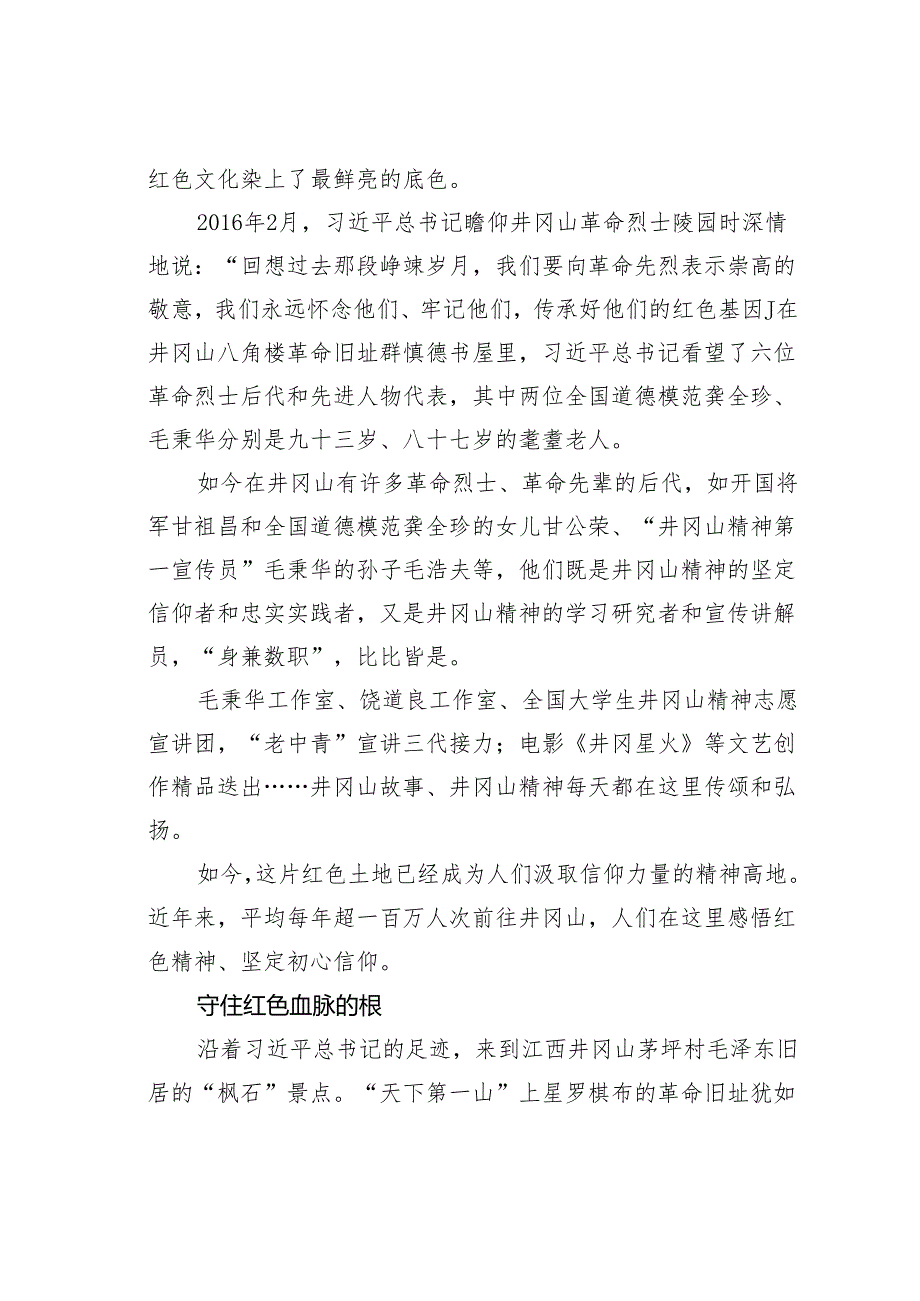 红色文化染上了最鲜亮的底色。

2016年2月，习近平总书记瞻仰井冈山革命烈士陵园时深情地说：“回想过去那段峥竦岁月，我们要向革命先烈表示崇高的敬意，我们永远怀念他们、牢记他们，传承好他们的红色基因J在井冈山八角楼革命旧址群慎德书屋里，习近平总书记看望了六位革命烈士后代和先进人物代表，其中两位全国道德模范龚全珍、毛秉华分别是九十三岁、八十七岁的耄耋老人。

如今在井冈山有许多革命烈士、革命先辈的后代，如开国将军甘祖昌和全国道德模范龚全珍的女儿甘公荣、“井冈山精神第一宣传员”毛秉华的孙子毛浩夫等，他们既是井冈山精神的坚定信仰者和忠实实践者，又是井冈山精神的学习研究者和宣传讲解员，“身兼数职”，比比皆是。

毛秉华工作室、饶道良工作室、全国大学生井冈山精神志愿宣讲团，“老中青”宣讲三代接力；电影《井冈星火》等文艺创作精品迭出……井冈山故事、井冈山精神每天都在这里传颂和弘扬。

如今,这片红色土地已经成为人们汲取信仰力量的精神高地。近年来，平均每年超一百万人次前往井冈山，人们在这里感悟红色精神、坚定初心信仰。

守住红色血脉的根

沿着习近平总书记的足迹，来到江西井冈山茅坪村毛泽东旧居的“枫石”景点。“天下第一山”上星罗棋布的革命旧址犹如